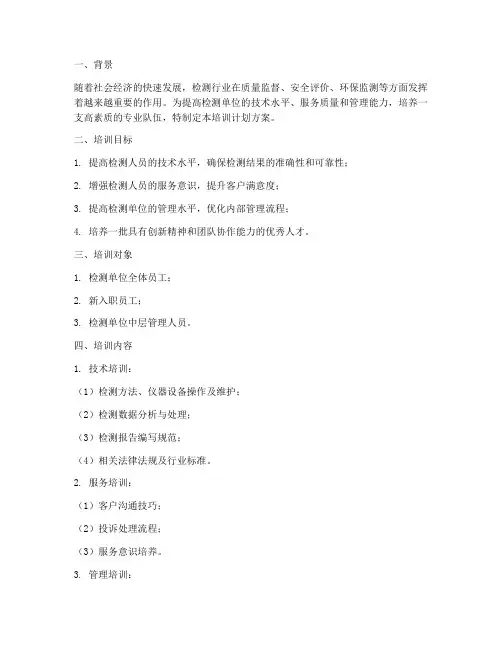 一、背景

随着社会经济的快速发展，检测行业在质量监督、安全评价、环保监测等方面发挥着越来越重要的作用。为提高检测单位的技术水平、服务质量和管理能力，培养一支高素质的专业队伍，特制定本培训计划方案。

二、培训目标

1. 提高检测人员的技术水平，确保检测结果的准确性和可靠性；

2. 增强检测人员的服务意识，提升客户满意度；

3. 提高检测单位的管理水平，优化内部管理流程；

4. 培养一批具有创新精神和团队协作能力的优秀人才。

三、培训对象

1. 检测单位全体员工；

2. 新入职员工；

3. 检测单位中层管理人员。

四、培训内容

1. 技术培训：

（1）检测方法、仪器设备操作及维护；

（2）检测数据分析与处理；

（3）检测报告编写规范；

（4）相关法律法规及行业标准。

2. 服务培训：

（1）客户沟通技巧；

（2）投诉处理流程；

（3）服务意识培养。

3. 管理培训：